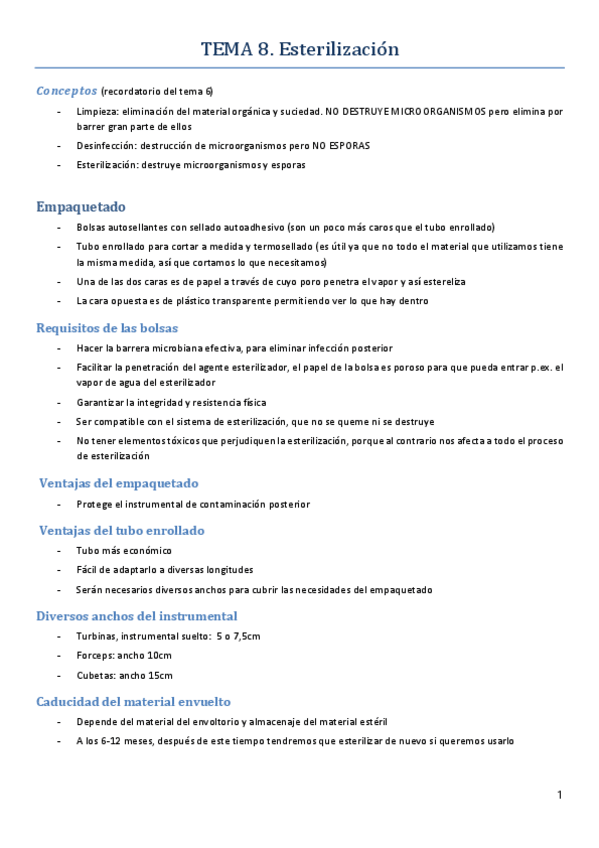 TEMA 8. Esterilización

Conceptos (recordatorio del tema 6)

- Limpieza: eliminación del material orgánica y suciedad. NO DESTRUYE MICROORGANISMOS pero elimina por barrer gran parte de ellos
- Desinfección: destrucción de microorganismos pero NO ESPORAS
- Esterilización: destruye microorganismos y esporas

Empaquetado

- Bolsas autosellantes con sellado autoadhesivo (son un poco más caros que el tubo enrollado)
- Tubo enrollado para cortar a medida y termosellado (es útil ya que no todo el material que utilizamos tiene la misma medida, así que cortamos lo que necesitamos)
- Una de las dos caras es de papel a través de cuyo poro penetra el vapor y así estereliza
- La cara opuesta es de plástico transparente permitiendo ver lo que hay dentro

Requisitos de las bolsas

- Hacer la barrera microbiana efectiva, para eliminar infección posterior
- Facilitar la penetración del agente esterilizador, el papel de la bolsa es poroso para que pueda entrar p.ex. el vapor de agua del esterilizador
- Garantizar la integridad y resistencia física
- Ser compatible con el sistema de esterilización, que no se queme ni se destruye
- No tener elementos tóxicos que perjudiquen la esterilización, porque al contrario nos afecta a todo el proceso de esterilización

Ventajas del empaquetado

- Protege el instrumental de contaminación posterior

Ventajas del tubo enrollado

- Tubo más económico
- Fácil de adaptarlo a diversas longitudes
- Serán necesarios diversos anchos para cubrir las necesidades del empaquetado

Diversos anchos del instrumental

- Turbinas, instrumental suelto: 5 o 7,5cm
- Forceps: ancho 10cm
- Cubetas: ancho 15cm

Caducidad del material envuelto

- Depende del material del envoltorio y almacenaje del material estéril
- A los 6-12 meses, después de este tiempo tendremos que esterilizar de nuevo si queremos usarlo

1